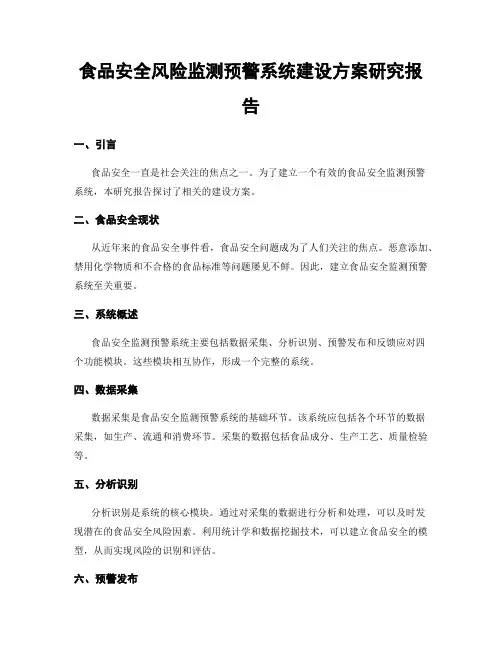 食品安全风险监测预警系统建设方案研究报告

一、引言

食品安全一直是社会关注的焦点之一。为了建立一个有效的食品安全监测预警系统，本研究报告探讨了相关的建设方案。

二、食品安全现状

从近年来的食品安全事件看，食品安全问题成为了人们关注的焦点。恶意添加、禁用化学物质和不合格的食品标准等问题屡见不鲜。因此，建立食品安全监测预警系统至关重要。

三、系统概述

食品安全监测预警系统主要包括数据采集、分析识别、预警发布和反馈应对四个功能模块。这些模块相互协作，形成一个完整的系统。

四、数据采集

数据采集是食品安全监测预警系统的基础环节。该系统应包括各个环节的数据采集，如生产、流通和消费环节。采集的数据包括食品成分、生产工艺、质量检验等。

五、分析识别

分析识别是系统的核心模块。通过对采集的数据进行分析和处理，可以及时发现潜在的食品安全风险因素。利用统计学和数据挖掘技术，可以建立食品安全的模型，从而实现风险的识别和评估。

六、预警发布